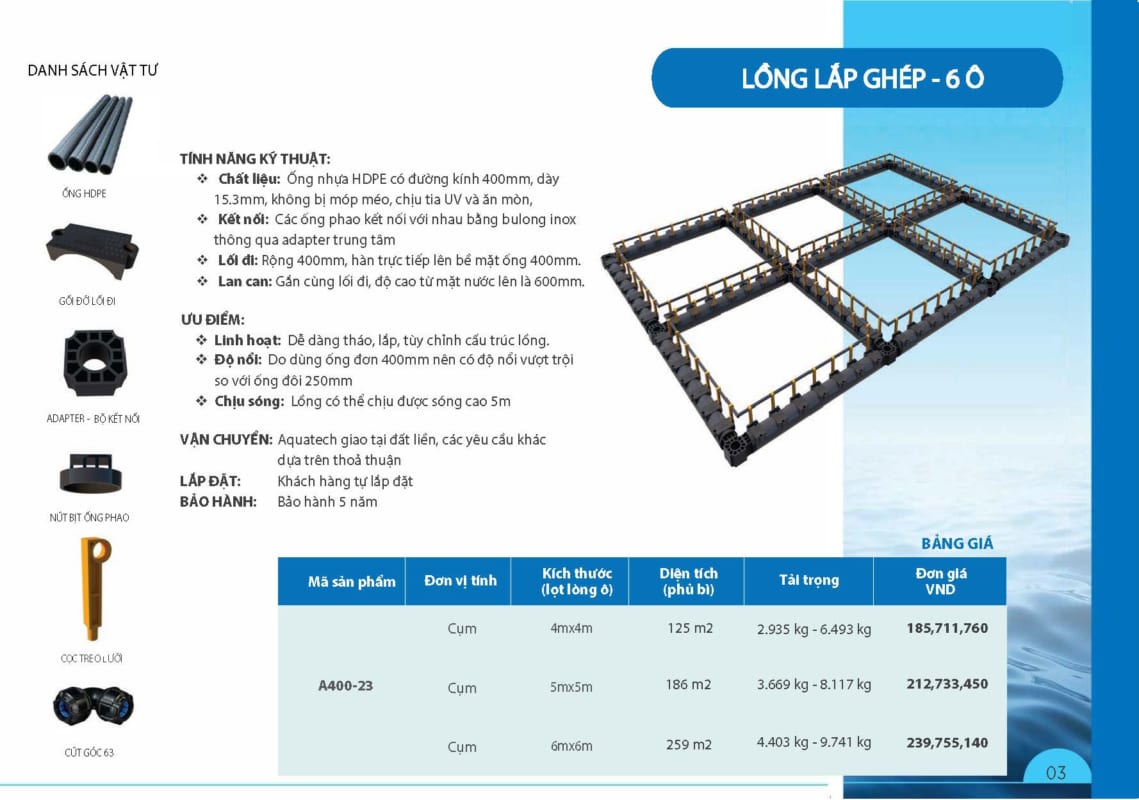 DANH SÁCH VẬT TƯ

ỐNG HDPE

GỐI ĐỠ LỐI ĐI

ADAPTER - BỘ KẾT NỐI

NÚT BỊT ỐNG PHAO

CỌC TREO LƯỚI

CÚT GÓC 63

LỒNG LẮP GHÉP - 6 Ô

TÍNH NĂNG KỸ THUẬT:
❖ Chất liệu: Ống nhựa HDPE có đường kính 400mm, dày 15.3mm, không bị móp méo, chịu tia UV và ăn mòn,
❖ Kết nối: Các ống phao kết nối với nhau bằng bulong inox thông qua adapter trung tâm
❖ Lối đi: Rộng 400mm, hàn trực tiếp lên bề mặt ống 400mm.
❖ Lan can: Gắn cùng lối đi, độ cao từ mặt nước lên là 600mm.

ƯU ĐIỂM:
❖ Linh hoạt: Dễ dàng tháo, lắp, tùy chỉnh cấu trúc lồng.
❖ Độ nổi: Do dùng ống đơn 400mm nên có độ nổi vượt trội so với ống đôi 250mm
❖ Chịu sóng: Lồng có thể chịu được sóng cao 5m

VẬN CHUYỂN: Aquatech giao tại đất liền, các yêu cầu khác dựa trên thoả thuận
LẮP ĐẶT: Khách hàng tự lắp đặt
BẢO HÀNH: Bảo hành 5 năm

BẢNG GIÁ

| Mã sản phẩm | Đơn vị tính | Kích thước (lọt lòng ô) | Diện tích (phủ bì) | Tải trọng | Đơn giá VND |
|---|---|---|---|---|---|
| A400-23 | Cụm | 4mx4m | 125 m2 | 2.935 kg - 6.493 kg | 185,711,760 |
| | Cụm | 5mx5m | 186 m2 | 3.669 kg - 8.117 kg | 212,733,450 |
| | Cụm | 6mx6m | 259 m2 | 4.403 kg - 9.741 kg | 239,755,140 |

03